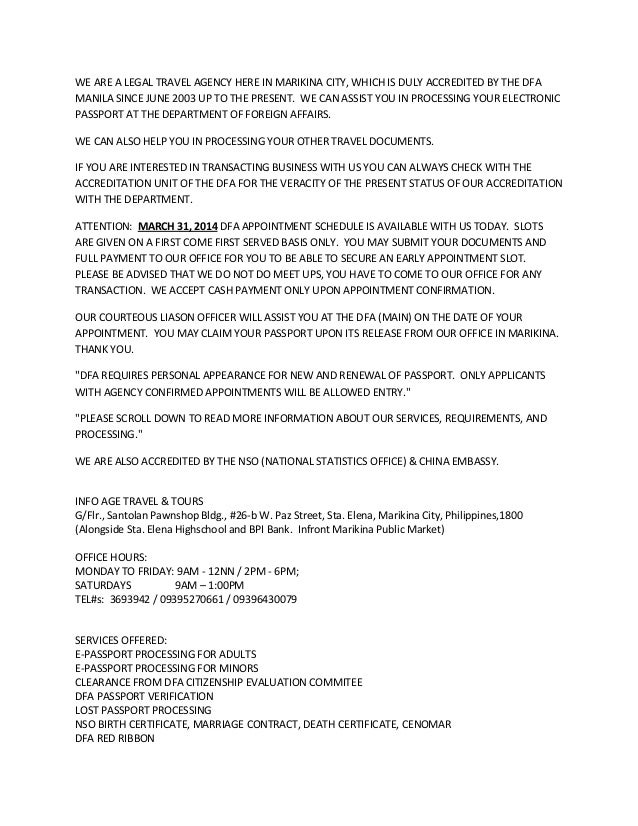 WE ARE A LEGAL TRAVEL AGENCY HERE IN MARIKINA CITY, WHICH IS DULY ACCREDITED BY THE DFA MANILA SINCE JUNE 2003 UP TO THE PRESENT. WE CAN ASSIST YOU IN PROCESSING YOUR ELECTRONIC PASSPORT AT THE DEPARTMENT OF FOREIGN AFFAIRS.

WE CAN ALSO HELP YOU IN PROCESSING YOUR OTHER TRAVEL DOCUMENTS.

IF YOU ARE INTERESTED IN TRANSACTING BUSINESS WITH US YOU CAN ALWAYS CHECK WITH THE ACCREDITATION UNIT OF THE DFA FOR THE VERACITY OF THE PRESENT STATUS OF OUR ACCREDITATION WITH THE DEPARTMENT.

ATTENTION: MARCH 31, 2014 DFA APPOINTMENT SCHEDULE IS AVAILABLE WITH US TODAY. SLOTS ARE GIVEN ON A FIRST COME FIRST SERVED BASIS ONLY. YOU MAY SUBMIT YOUR DOCUMENTS AND FULL PAYMENT TO OUR OFFICE FOR YOU TO BE ABLE TO SECURE AN EARLY APPOINTMENT SLOT. PLEASE BE ADVISED THAT WE DO NOT DO MEET UPS, YOU HAVE TO COME TO OUR OFFICE FOR ANY TRANSACTION. WE ACCEPT CASH PAYMENT ONLY UPON APPOINTMENT CONFIRMATION.

OUR COURTEOUS LIASON OFFICER WILL ASSIST YOU AT THE DFA (MAIN) ON THE DATE OF YOUR APPOINTMENT. YOU MAY CLAIM YOUR PASSPORT UPON ITS RELEASE FROM OUR OFFICE IN MARIKINA. THANK YOU.

"DFA REQUIRES PERSONAL APPEARANCE FOR NEW AND RENEWAL OF PASSPORT. ONLY APPLICANTS WITH AGENCY CONFIRMED APPOINTMENTS WILL BE ALLOWED ENTRY."

"PLEASE SCROLL DOWN TO READ MORE INFORMATION ABOUT OUR SERVICES, REQUIREMENTS, AND PROCESSING."

WE ARE ALSO ACCREDITED BY THE NSO (NATIONAL STATISTICS OFFICE) & CHINA EMBASSY.

INFO AGE TRAVEL & TOURS
G/Flr., Santolan Pawnshop Bldg., #26-b W. Paz Street, Sta. Elena, Marikina City, Philippines,1800
(Alongside Sta. Elena Highschool and BPI Bank. Infront Marikina Public Market)

OFFICE HOURS:
MONDAY TO FRIDAY: 9AM - 12NN / 2PM - 6PM;
SATURDAYS 9AM – 1:00PM
TEL#s: 3693942 / 09395270661 / 09396430079

SERVICES OFFERED:
E-PASSPORT PROCESSING FOR ADULTS
E-PASSPORT PROCESSING FOR MINORS
CLEARANCE FROM DFA CITIZENSHIP EVALUATION COMMITEE
DFA PASSPORT VERIFICATION
LOST PASSPORT PROCESSING
NSO BIRTH CERTIFICATE, MARRIAGE CONTRACT, DEATH CERTIFICATE, CENOMAR
DFA RED RIBBON